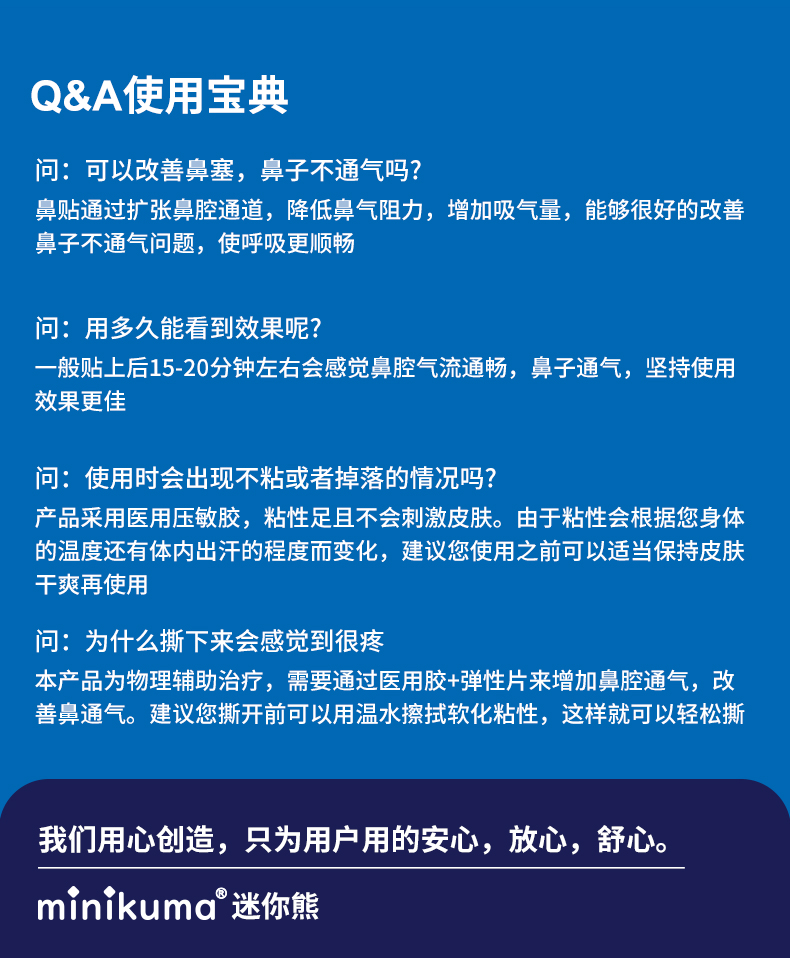 Q&A使用宝典

问：可以改善鼻塞，鼻子不通气吗?

鼻贴通过扩张鼻腔通道，降低鼻气阻力，增加吸气量，能够很好的改善鼻子不通气问题，使呼吸更顺畅

问：用多久能看到效果呢?

一般贴上后15-20分钟左右会感觉鼻腔气流通畅，鼻子通气，坚持使用效果更佳

问：使用时会出现不粘或者掉落的情况吗?

产品采用医用压敏胶，粘性足且不会刺激皮肤。由于粘性会根据您身体的温度还有体内出汗的程度而变化，建议您使用之前可以适当保持皮肤干爽再使用

问：为什么撕下来会感觉到很疼

本产品为物理辅助治疗，需要通过医用胶+弹性片来增加鼻腔通气，改善鼻通气。建议您撕开前可以用温水擦拭软化粘性，这样就可以轻松撕

我们用心创造，只为用户用的安心，放心，舒心。

minikuma® 迷你熊